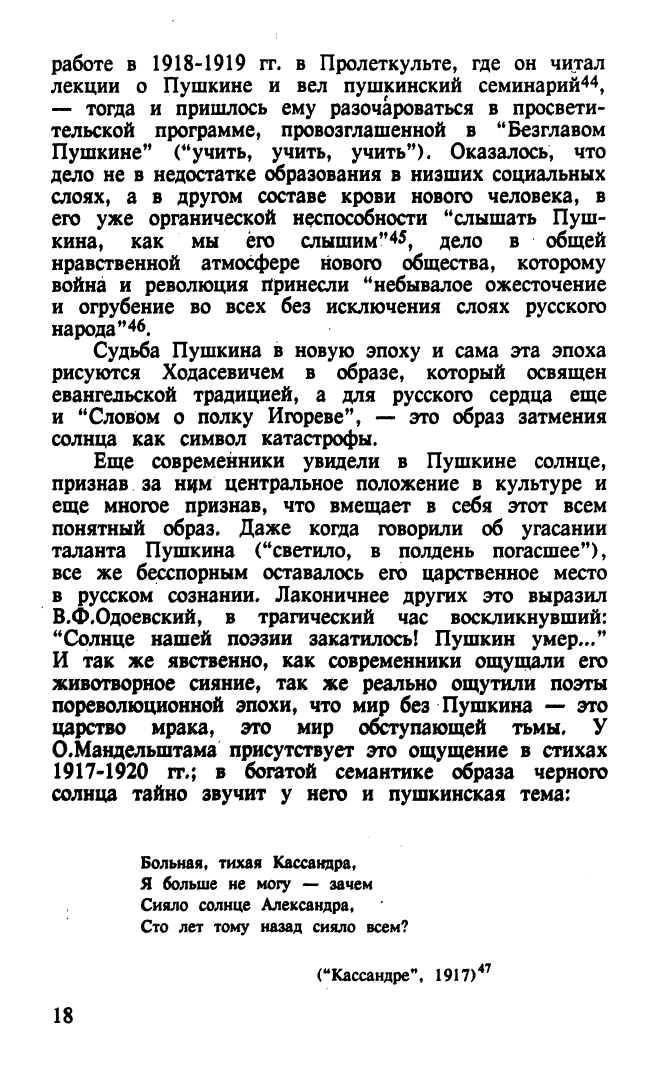 работе в 1918-1919 гг. в Пролеткульте, где он читал лекции о Пушкине и вел пушкинский семинарий$^{44}$, — тогда и пришлось ему разочароваться в просветительской программе, провозглашенной в "Безглавом Пушкине" ("учить, учить, учить"). Оказалось, что дело не в недостатке образования в низших социальных слоях, а в другом составе крови нового человека, в его уже органической неспособности "слышать Пушкина, как мы его слышим"$^{45}$, дело в общей нравственной атмосфере нового общества, которому война и революция принесли "небывалое ожесточение и огрубение во всех без исключения слоях русского народа"$^{46}$.

Судьба Пушкина в новую эпоху и сама эта эпоха рисуются Ходасевичем в образе, который освящен евангельской традицией, а для русского сердца еще и "Словом о полку Игореве", — это образ затмения солнца как символ катастрофы.

Еще современники увидели в Пушкине солнце, признав за ним центральное положение в культуре и еще многое признав, что вмещает в себя этот всем понятный образ. Даже когда говорили об угасании таланта Пушкина ("светило, в полдень погасшее"), все же бесспорным оставалось его царственное место в русском сознании. Лаконичнее других это выразил В.Ф.Одоевский, в трагический час воскликнувший: "Солнце нашей поэзии закатилось! Пушкин умер..." И так же явственно, как современники ощущали его животворное сияние, так же реально ощутили поэты пореволюционной эпохи, что мир без Пушкина — это царство мрака, это мир обступающей тьмы. У О.Мандельштама присутствует это ощущение в стихах 1917-1920 гг.; в богатой семантике образа черного солнца тайно звучит у него и пушкинская тема:

Больная, тихая Кассандра,
Я больше не могу — зачем
Сияло солнце Александра,
Сто лет тому назад сияло всем?

("Кассандре", 1917)$^{47}$

18